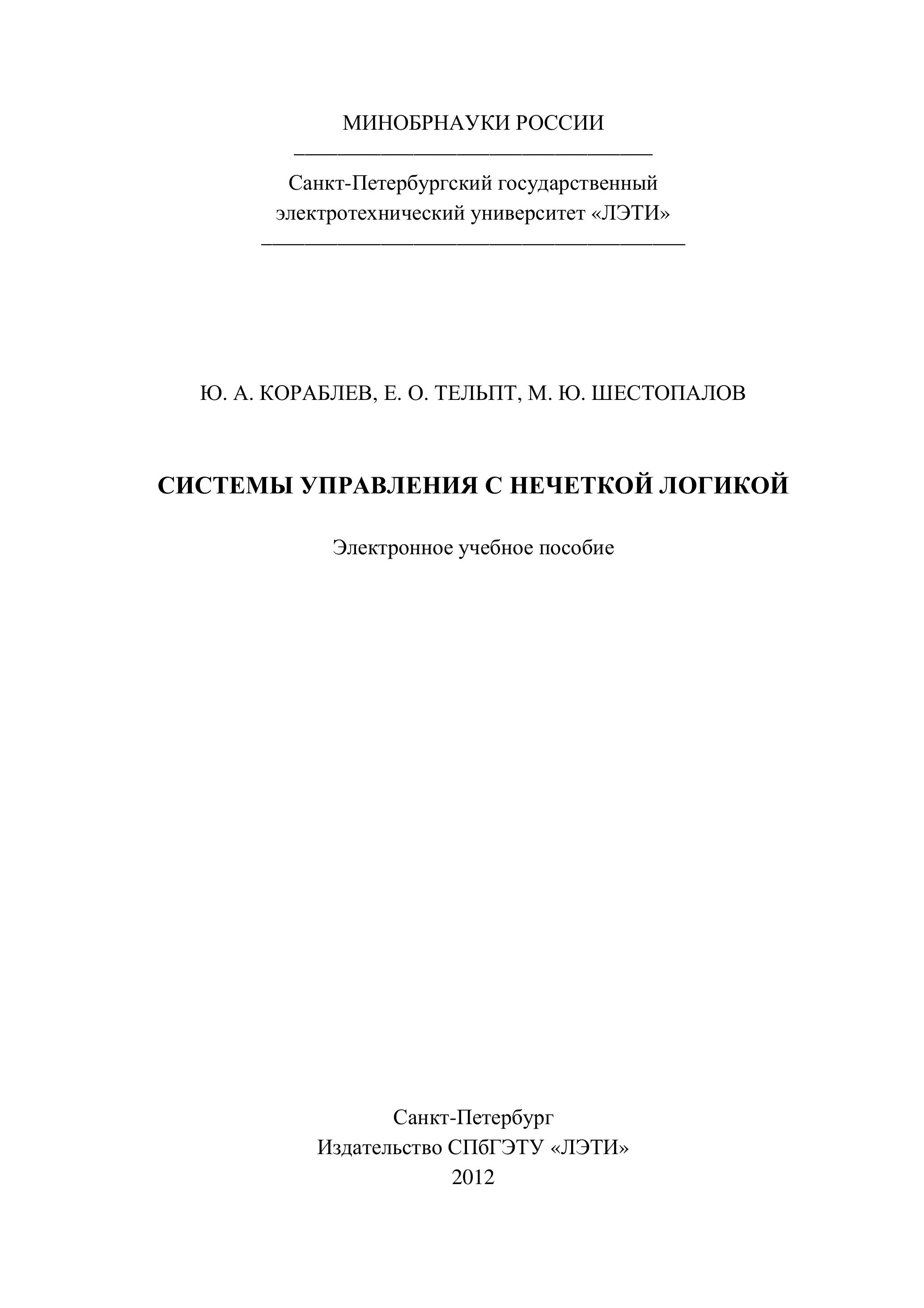 МИНОБРНАУКИ РОССИИ

Санкт-Петербургский государственный электротехнический университет «ЛЭТИ»

Ю. А. КОРАБЛЕВ, Е. О. ТЕЛЬПТ, М. Ю. ШЕСТОПАЛОВ

СИСТЕМЫ УПРАВЛЕНИЯ С НЕЧЕТКОЙ ЛОГИКОЙ

Электронное учебное пособие

Санкт-Петербург
Издательство СПбГЭТУ «ЛЭТИ»
2012